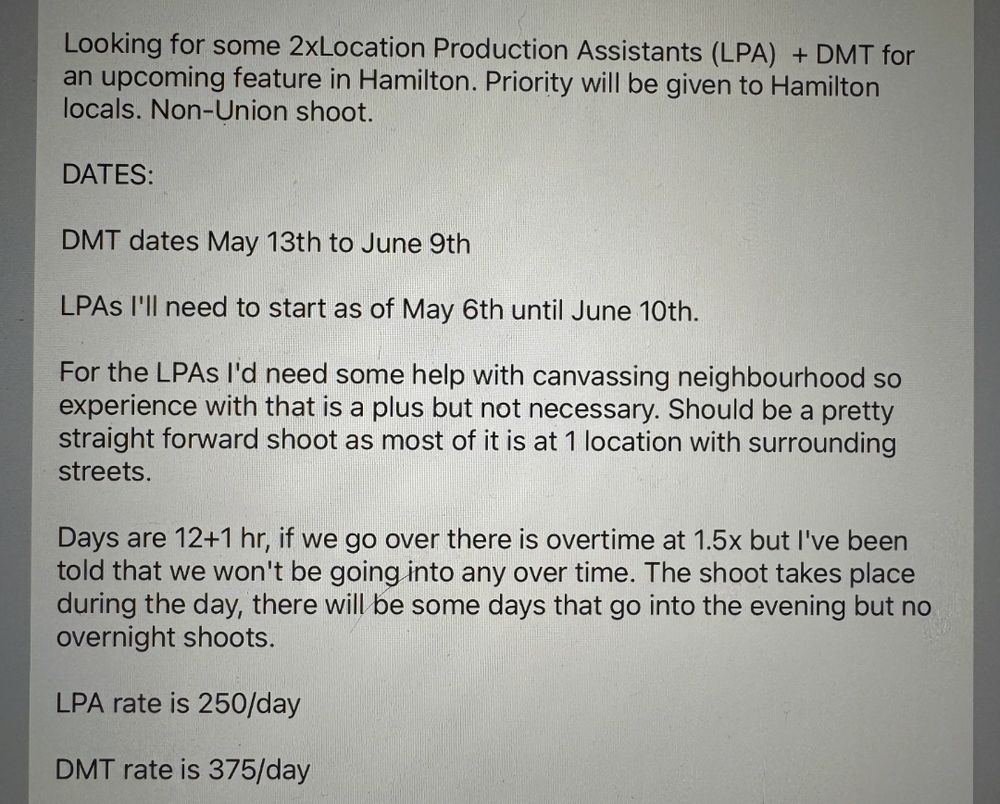 Looking for some 2xLocation Production Assistants (LPA) + DMT for an upcoming feature in Hamilton. Priority will be given to Hamilton locals. Non-Union shoot.

DATES:

DMT dates May 13th to June 9th

LPAs I'll need to start as of May 6th until June 10th.

For the LPAs I'd need some help with canvassing neighbourhood so experience with that is a plus but not necessary. Should be a pretty straight forward shoot as most of it is at 1 location with surrounding streets.

Days are 12+1 hr, if we go over there is overtime at 1.5x but I've been told that we won't be going into any over time. The shoot takes place during the day, there will be some days that go into the evening but no overnight shoots.

LPA rate is 250/day

DMT rate is 375/day